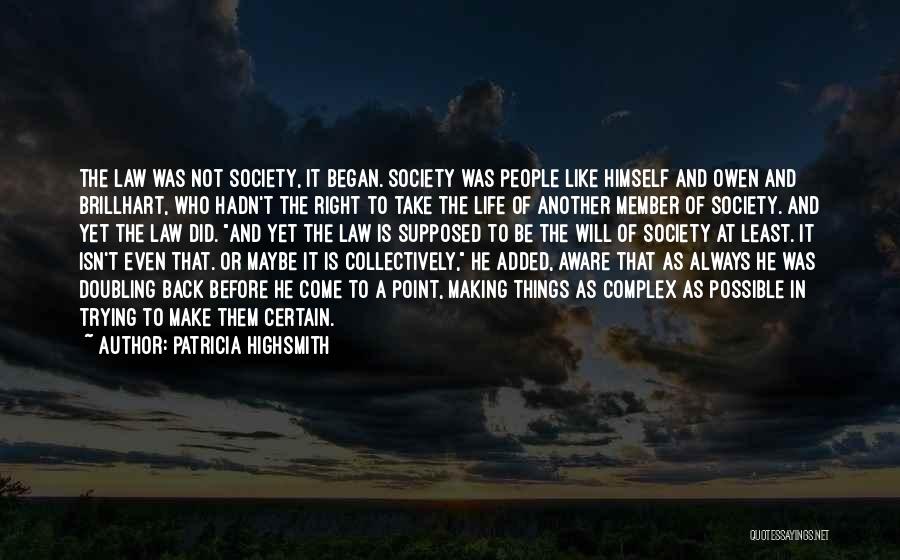 THE LAW WAS NOT SOCIETY, IT BEGAN. SOCIETY WAS PEOPLE LIKE HIMSELF AND OWEN AND BRILLHART, WHO HADN'T THE RIGHT TO TAKE THE LIFE OF ANOTHER MEMBER OF SOCIETY. AND YET THE LAW DID. "AND YET THE LAW IS SUPPOSED TO BE THE WILL OF SOCIETY AT LEAST. IT ISN'T EVEN THAT. OR MAYBE IT IS COLLECTIVELY," HE ADDED, AWARE THAT AS ALWAYS HE WAS DOUBLING BACK BEFORE HE COME TO A POINT, MAKING THINGS AS COMPLEX AS POSSIBLE IN TRYING TO MAKE THEM CERTAIN.
~ AUTHOR: PATRICIA HIGHSMITH

QUOTESSAYINGS.NET